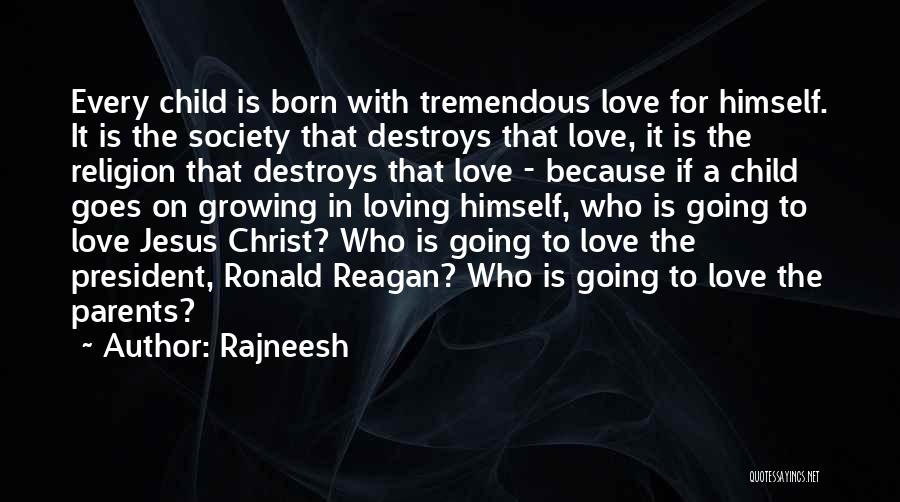 Every child is born with tremendous love for himself. It is the society that destroys that love, it is the religion that destroys that love - because if a child goes on growing in loving himself, who is going to love Jesus Christ? Who is going to love the president, Ronald Reagan? Who is going to love the parents?

~ Author: Rajneesh

QUOTESSAYINGS.NET